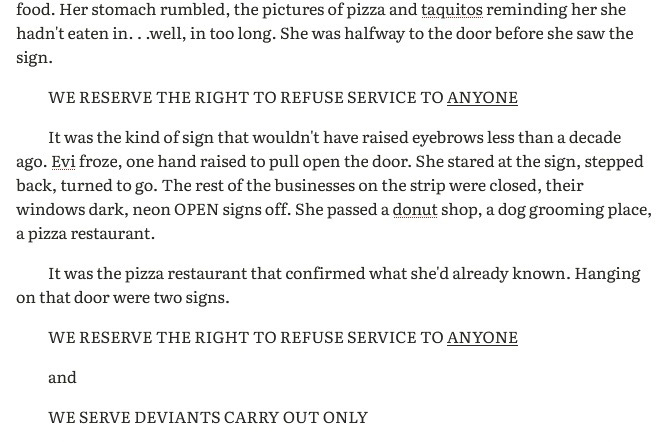 food. Her stomach rumbled, the pictures of pizza and taquitos reminding her she hadn't eaten in. . .well, in too long. She was halfway to the door before she saw the sign.

WE RESERVE THE RIGHT TO REFUSE SERVICE TO ANYONE

It was the kind of sign that wouldn't have raised eyebrows less than a decade ago. Evi froze, one hand raised to pull open the door. She stared at the sign, stepped back, turned to go. The rest of the businesses on the strip were closed, their windows dark, neon OPEN signs off. She passed a donut shop, a dog grooming place, a pizza restaurant.

It was the pizza restaurant that confirmed what she'd already known. Hanging on that door were two signs.

WE RESERVE THE RIGHT TO REFUSE SERVICE TO ANYONE

and

WE SERVE DEVIANTS CARRY OUT ONLY